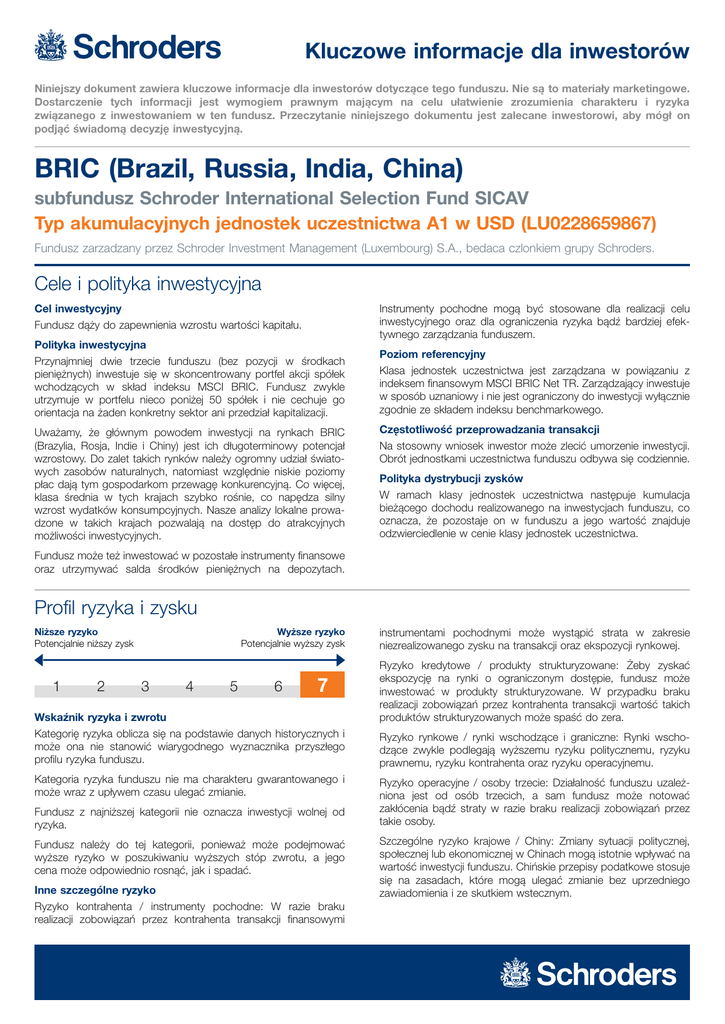 Schroders

Kluczowe informacje dla inwestorów

Niniejszy dokument zawiera kluczowe informacje dla inwestorów dotyczące tego funduszu. Nie są to materiały marketingowe. Dostarczenie tych informacji jest wymogiem prawnym mającym na celu ułatwienie zrozumienia charakteru i ryzyka związanego z inwestowaniem w ten fundusz. Przeczytanie niniejszego dokumentu jest zalecane inwestorowi, aby mógł on podjąć świadomą decyzję inwestycyjną.

BRIC (Brazil, Russia, India, China)

subfundusz Schroder International Selection Fund SICAV

Typ akumulacyjnych jednostek uczestnictwa A1 w USD (LU0228659867)

Fundusz zarzadzany przez Schroder Investment Management (Luxembourg) S.A., bedaca czlonkiem grupy Schroders.

Cele i polityka inwestycyjna

Cel inwestycyjny

Fundusz dąży do zapewnienia wzrostu wartości kapitału.

Polityka inwestycyjna

Przynajmniej dwie trzecie funduszu (bez pozycji w środkach pieniężnych) inwestuje się w skoncentrowany portfel akcji spółek wchodzących w skład indeksu MSCI BRIC. Fundusz zwykle utrzymuje w portfelu nieco poniżej 50 spółek i nie cechuje go orientacja na żaden konkretny sektor ani przedział kapitalizacji.

Uważamy, że głównym powodem inwestycji na rynkach BRIC (Brazylia, Rosja, Indie i Chiny) jest ich długoterminowy potencjał wzrostowy. Do zalet takich rynków należy ogromny udział światowych zasobów naturalnych, natomiast względnie niskie poziomy płac dają tym gospodarkom przewagę konkurencyjną. Co więcej, klasa średnia w tych krajach szybko rośnie, co napędza silny wzrost wydatków konsumpcyjnych. Nasze analizy lokalne prowadzone w takich krajach pozwalają na dostęp do atrakcyjnych możliwości inwestycyjnych.

Fundusz może też inwestować w pozostałe instrumenty finansowe oraz utrzymywać salda środków pieniężnych na depozytach.

Instrumenty pochodne mogą być stosowane dla realizacji celu inwestycyjnego oraz dla ograniczenia ryzyka bądź bardziej efektywnego zarządzania funduszem.

Poziom referencyjny

Klasa jednostek uczestnictwa jest zarządzana w powiązaniu z indeksem finansowym MSCI BRIC Net TR. Zarządzający inwestuje w sposób uznaniowy i nie jest ograniczony do inwestycji wyłącznie zgodnie ze składem indeksu benchmarkowego.

Częstotliwość przeprowadzania transakcji

Na stosowny wniosek inwestor może zlecić umorzenie inwestycji. Obrót jednostkami uczestnictwa funduszu odbywa się codziennie.

Polityka dystrybucji zysków

W ramach klasy jednostek uczestnictwa następuje kumulacja bieżącego dochodu realizowanego na inwestycjach funduszu, co oznacza, że pozostaje on w funduszu a jego wartość znajduje odzwierciedlenie w cenie klasy jednostek uczestnictwa.

Profil ryzyka i zysku

Niższe ryzyko
Potencjalnie niższy zysk

Wyższe ryzyko
Potencjalnie wyższy zysk

1 2 3 4 5 6 7

Wskaźnik ryzyka i zwrotu

Kategorię ryzyka oblicza się na podstawie danych historycznych i może ona nie stanowić wiarygodnego wyznacznika przyszłego profilu ryzyka funduszu.

Kategoria ryzyka funduszu nie ma charakteru gwarantowanego i może wraz z upływem czasu ulegać zmianie.

Fundusz z najniższej kategorii nie oznacza inwestycji wolnej od ryzyka.

Fundusz należy do tej kategorii, ponieważ może podejmować wyższe ryzyko w poszukiwaniu wyższych stóp zwrotu, a jego cena może odpowiednio rosnąć, jak i spadać.

Inne szczególne ryzyko

Ryzyko kontrahenta / instrumenty pochodne: W razie braku realizacji zobowiązań przez kontrahenta transakcji finansowymi instrumentami pochodnymi może wystąpić strata w zakresie niezrealizowanego zysku na transakcji oraz ekspozycji rynkowej.

Ryzyko kredytowe / produkty strukturyzowane: Żeby zyskać ekspozycję na rynki o ograniczonym dostępie, fundusz może inwestować w produkty strukturyzowane. W przypadku braku realizacji zobowiązań przez kontrahenta transakcji wartość takich produktów strukturyzowanych może spaść do zera.

Ryzyko rynkowe / rynki wschodzące i graniczne: Rynki wschodzące zwykle podlegają wyższemu ryzyku politycznemu, ryzyku prawnemu, ryzyku kontrahenta oraz ryzyku operacyjnemu.

Ryzyko operacyjne / osoby trzecie: Działalność funduszu uzależniona jest od osób trzecich, a sam fundusz może notować zakłócenia bądź straty w razie braku realizacji zobowiązań przez takie osoby.

Szczególne ryzyko krajowe / Chiny: Zmiany sytuacji politycznej, społecznej lub ekonomicznej w Chinach mogą istotnie wpływać na wartość inwestycji funduszu. Chińskie przepisy podatkowe stosuje się na zasadach, które mogą ulegać zmianie bez uprzedniego zawiadomienia i ze skutkiem wstecznym.

Schroders